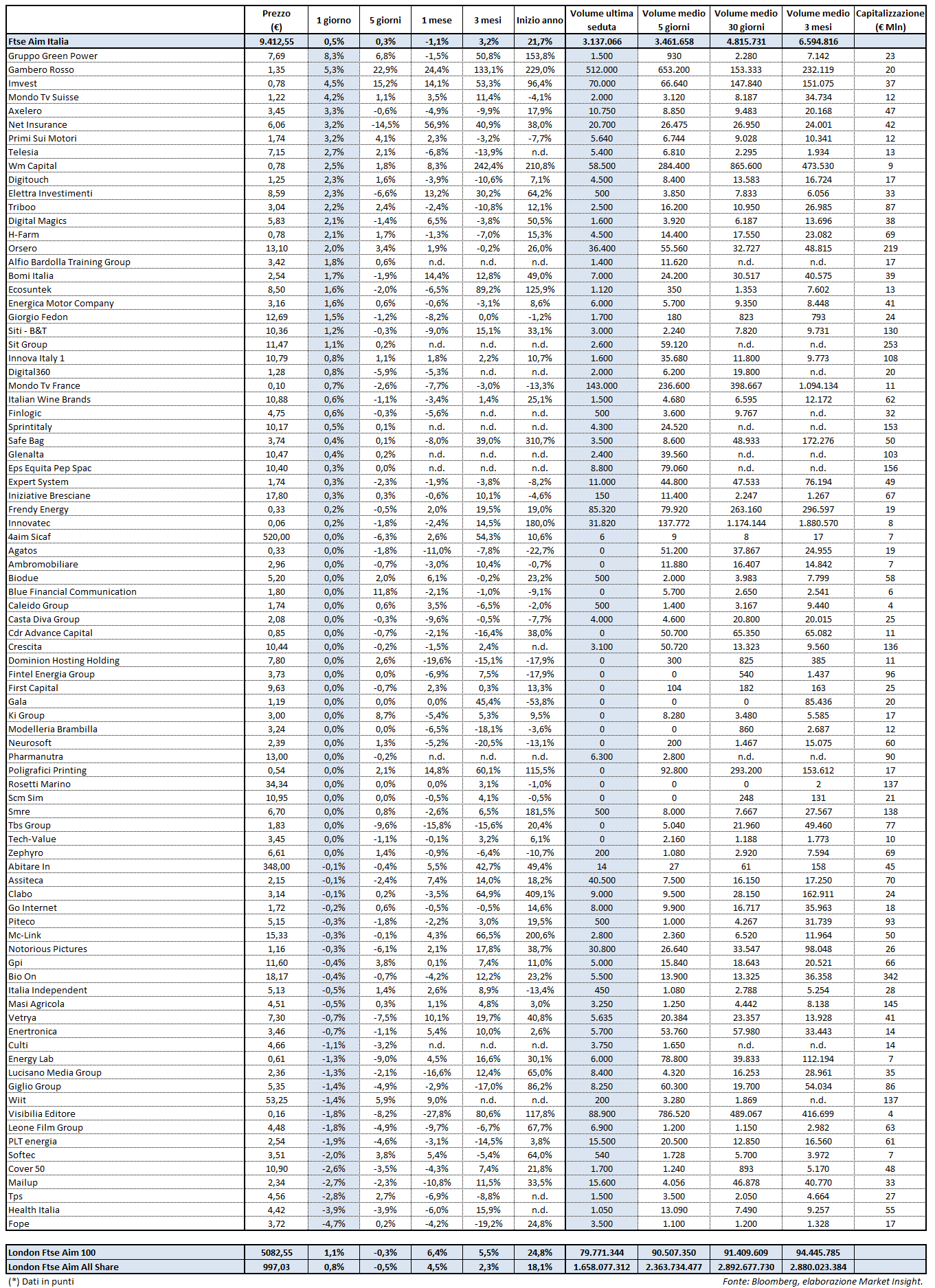 | | Prezzo (€) | 1 giorno | 5 giorni | 1 mese | 3 mesi | Inizio anno | Volume ultima seduta | Volume medio 5 giorni | Volume medio 30 giorni | Volume medio 3 mesi | Capitalizzazione (€ Mln) |
|---|---|---|---|---|---|---|---|---|---|---|---|
| Ftse Aim Italia | 9.412,55 | 0,5% | 0,3% | -1,1% | 3,2% | 21,7% | 3.137.066 | 3.461.658 | 4.815.731 | 6.594.816 | |
| Gruppo Green Power | 7,69 | 8,3% | 6,8% | -1,5% | 50,8% | 153,8% | 1.500 | 930 | 2.280 | 7.142 | 23 |
| Gambero Rosso | 1,35 | 5,3% | 22,9% | 24,4% | 133,1% | 229,0% | 512.000 | 653.200 | 153.333 | 232.119 | 20 |
| Imvest | 0,78 | 4,5% | 15,2% | 14,1% | 53,3% | 96,4% | 70.000 | 66.640 | 147.840 | 151.075 | 37 |
| Mondo Tv Suisse | 1,22 | 4,2% | 1,1% | 3,5% | 11,4% | -4,1% | 2.000 | 3.120 | 8.187 | 34.734 | 12 |
| Axelero | 3,45 | 3,3% | -0,6% | -4,9% | -9,9% | 17,9% | 10.750 | 8.850 | 9.483 | 20.168 | 47 |
| Net Insurance | 6,06 | 3,2% | -14,5% | 56,9% | 40,9% | 38,0% | 20.700 | 26.475 | 26.950 | 24.001 | 42 |
| Primi Sui Motori | 1,74 | 3,2% | 4,1% | 2,3% | -3,2% | -7,7% | 5.640 | 6.744 | 9.028 | 10.341 | 12 |
| Telesia | 7,15 | 2,7% | 2,1% | -6,8% | -13,9% | n.d. | 5.400 | 6.810 | 2.295 | 1.934 | 13 |
| Wm Capital | 0,78 | 2,5% | 1,8% | 8,3% | 242,4% | 210,8% | 58.500 | 284.400 | 865.600 | 473.530 | 9 |
| Digitouch | 1,25 | 2,3% | 1,6% | -3,9% | -10,6% | 7,1% | 4.500 | 8.400 | 13.583 | 16.724 | 17 |
| Elettra Investimenti | 8,59 | 2,3% | -6,6% | 13,2% | 30,2% | 64,2% | 500 | 3.850 | 7.833 | 6.056 | 33 |
| Triboo | 3,04 | 2,2% | 2,4% | -2,4% | -10,8% | 12,1% | 2.500 | 16.200 | 10.950 | 26.985 | 87 |
| Digital Magics | 5,83 | 2,1% | -1,4% | 6,5% | -3,8% | 50,5% | 1.600 | 3.920 | 6.187 | 13.696 | 38 |
| H-Farm | 0,78 | 2,1% | 1,7% | -1,3% | -7,0% | 15,3% | 4.500 | 14.400 | 17.550 | 23.082 | 69 |
| Orsero | 13,10 | 2,0% | 3,4% | 1,9% | -0,2% | 26,0% | 36.400 | 55.560 | 32.727 | 48.815 | 219 |
| Alfio Bardolla Training Group | 3,42 | 1,8% | 0,6% | n.d. | n.d. | n.d. | 1.400 | 11.620 | n.d. | n.d. | 17 |
| Bomi Italia | 2,54 | 1,7% | -1,9% | 14,4% | 12,8% | 49,0% | 7.000 | 24.200 | 30.517 | 40.575 | 39 |
| Ecosuntek | 8,50 | 1,6% | -2,0% | -6,5% | 89,2% | 125,9% | 1.120 | 350 | 1.353 | 7.602 | 13 |
| Energica Motor Company | 3,16 | 1,6% | 0,6% | -0,6% | -3,1% | 8,6% | 6.000 | 5.700 | 9.350 | 8.448 | 41 |
| Giorgio Fedon | 12,69 | 1,5% | -1,2% | -8,2% | 0,0% | -1,2% | 1.700 | 180 | 823 | 793 | 24 |
| Siti - B&T | 10,36 | 1,2% | -0,3% | -9,0% | 15,1% | 33,1% | 3.000 | 2.240 | 7.820 | 9.731 | 130 |
| Sit Group | 11,47 | 1,1% | 0,2% | n.d. | n.d. | n.d. | 2.600 | 59.120 | n.d. | n.d. | 253 |
| Innova Italy 1 | 10,79 | 0,8% | 1,1% | 1,8% | 2,2% | 10,7% | 1.600 | 35.680 | 11.800 | 9.773 | 108 |
| Digital360 | 1,28 | 0,8% | -5,9% | -5,3% | n.d. | n.d. | 2.000 | 6.200 | 19.800 | n.d. | 20 |
| Mondo Tv France | 0,10 | 0,7% | -2,6% | -7,7% | -3,0% | -13,3% | 143.000 | 236.600 | 398.667 | 1.094.134 | 11 |
| Italian Wine Brands | 10,88 | 0,6% | -1,1% | -3,4% | 1,4% | 25,1% | 1.500 | 4.680 | 6.595 | 12.172 | 62 |
| Finlogic | 4,75 | 0,6% | -0,3% | -5,6% | n.d. | n.d. | 500 | 3.600 | 9.767 | n.d. | 32 |
| Sprintitaly | 10,17 | 0,5% | 0,1% | n.d. | n.d. | n.d. | 4.300 | 24.520 | n.d. | n.d. | 153 |
| Safe Bag | 3,74 | 0,4% | 0,1% | -8,0% | 39,0% | 310,7% | 3.500 | 8.600 | 48.933 | 172.276 | 50 |
| Glenalta | 10,47 | 0,4% | 0,2% | n.d. | n.d. | n.d. | 2.400 | 39.560 | n.d. | n.d. | 103 |
| Eps Equita Pep Spac | 10,40 | 0,3% | 0,0% | n.d. | n.d. | n.d. | 8.800 | 79.060 | n.d. | n.d. | 156 |
| Expert System | 1,74 | 0,3% | -2,3% | -1,9% | -3,8% | -8,2% | 11.000 | 44.800 | 47.533 | 76.194 | 49 |
| Iniziative Bresciane | 17,80 | 0,3% | 0,3% | -0,6% | 10,1% | -4,6% | 150 | 11.400 | 2.247 | 1.267 | 67 |
| Frendy Energy | 0,33 | 0,2% | -0,5% | 2,0% | 19,5% | 19,0% | 85.320 | 79.920 | 263.160 | 296.597 | 19 |
| Innovatec | 0,06 | 0,2% | -1,8% | -2,4% | 14,5% | 180,0% | 31.820 | 137.772 | 1.174.144 | 1.880.570 | 8 |
| 4aim Sicaf | 520,00 | 0,0% | -6,3% | 2,6% | 54,3% | 10,6% | 6 | 9 | 8 | 17 | 7 |
| Agatos | 0,33 | 0,0% | -1,8% | -11,0% | -7,8% | -22,7% | 0 | 51.200 | 37.867 | 24.955 | 19 |
| Ambromobiliare | 2,96 | 0,0% | -0,7% | -3,0% | 10,4% | -0,7% | 0 | 11.880 | 16.407 | 14.842 | 7 |
| Biodue | 5,20 | 0,0% | 2,0% | 6,1% | -0,2% | 23,2% | 500 | 2.000 | 3.983 | 7.799 | 58 |
| Blue Financial Communication | 1,80 | 0,0% | 11,8% | -2,1% | -1,0% | -9,1% | 0 | 5.700 | 2.650 | 2.541 | 6 |
| Caleido Group | 1,74 | 0,0% | 0,6% | 3,5% | -6,5% | -2,0% | 500 | 1.400 | 3.167 | 9.440 | 4 |
| Casta Diva Group | 2,08 | 0,0% | -0,3% | -9,6% | -0,5% | -7,7% | 4.000 | 4.600 | 20.800 | 20.015 | 25 |
| Cdr Advance Capital | 0,85 | 0,0% | -0,7% | -2,1% | -16,4% | 38,0% | 0 | 50.700 | 65.350 | 65.082 | 11 |
| Crescita | 10,44 | 0,0% | -0,2% | -1,5% | 2,4% | n.d. | 3.100 | 50.720 | 13.323 | 9.560 | 136 |
| Dominion Hosting Holding | 7,80 | 0,0% | 2,6% | -19,6% | -15,1% | -17,9% | 0 | 300 | 825 | 385 | 11 |
| Fintel Energia Group | 3,73 | 0,0% | 0,0% | -6,9% | 7,5% | -17,9% | 0 | 0 | 540 | 1.437 | 96 |
| First Capital | 9,63 | 0,0% | -0,7% | 2,3% | 0,3% | 13,3% | 0 | 104 | 182 | 163 | 25 |
| Gala | 1,19 | 0,0% | 0,0% | 0,0% | 45,4% | -53,8% | 0 | 0 | 0 | 85.436 | 20 |
| Ki Group | 3,00 | 0,0% | 8,7% | -5,4% | 5,3% | 9,5% | 0 | 8.280 | 3.480 | 5.585 | 17 |
| Modelleria Brambilla | 3,24 | 0,0% | 0,0% | -6,5% | -18,1% | -3,6% | 0 | 0 | 860 | 2.687 | 12 |
| Neurosoft | 2,39 | 0,0% | 1,3% | -5,2% | -20,5% | -13,1% | 0 | 200 | 1.467 | 15.075 | 60 |
| Pharmanutra | 13,00 | 0,0% | -0,2% | n.d. | n.d. | n.d. | 6.300 | 2.800 | n.d. | n.d. | 90 |
| Poligrafici Printing | 0,54 | 0,0% | 2,1% | 14,8% | 60,1% | 115,5% | 0 | 92.800 | 293.200 | 153.612 | 17 |
| Rosetti Marino | 34,34 | 0,0% | 0,0% | 0,0% | 3,1% | -1,0% | 0 | 0 | 0 | 2 | 137 |
| Scm Sim | 10,95 | 0,0% | 0,0% | -0,5% | 4,1% | -0,5% | 0 | 0 | 248 | 131 | 21 |
| Smre | 6,70 | 0,0% | 0,8% | -2,6% | 6,5% | 181,5% | 500 | 8.000 | 7.667 | 27.567 | 138 |
| Tbs Group | 1,83 | 0,0% | -9,6% | -15,8% | -15,6% | 20,4% | 0 | 5.040 | 21.960 | 49.460 | 77 |
| Tech-Value | 3,45 | 0,0% | -1,1% | -0,1% | 3,2% | 6,1% | 0 | 2.160 | 1.188 | 1.773 | 10 |
| Zephyro | 6,61 | 0,0% | 1,4% | -0,9% | -6,4% | -10,7% | 200 | 1.080 | 2.920 | 7.594 | 69 |
| Abitare In | 348,00 | -0,1% | -0,4% | 5,5% | 42,7% | 49,4% | 14 | 27 | 61 | 158 | 45 |
| Assiteca | 2,15 | -0,1% | -2,4% | 7,4% | 14,0% | 18,2% | 40.500 | 7.500 | 16.150 | 17.250 | 70 |
| Clabo | 3,14 | -0,1% | 0,2% | -3,5% | 64,9% | 409,1% | 9.000 | 9.500 | 28.150 | 162.911 | 24 |
| Go Internet | 1,72 | -0,2% | 0,6% | -0,5% | -0,5% | 14,6% | 8.000 | 9.900 | 16.717 | 35.963 | 18 |
| Piteco | 5,15 | -0,3% | -1,8% | -2,2% | 3,0% | 19,5% | 500 | 1.000 | 4.267 | 31.739 | 93 |
| Mc-Link | 15,33 | -0,3% | -0,1% | 4,3% | 66,5% | 200,6% | 2.800 | 2.360 | 6.520 | 11.964 | 50 |
| Notorious Pictures | 1,16 | -0,3% | -6,1% | 2,1% | 17,8% | 38,7% | 30.800 | 26.640 | 33.547 | 98.048 | 26 |
| Gpi | 11,60 | -0,4% | 3,8% | 0,1% | 7,4% | 11,0% | 5.000 | 15.840 | 18.643 | 20.521 | 66 |
| Bio On | 18,17 | -0,4% | -0,7% | -4,2% | 12,2% | 23,2% | 5.500 | 13.900 | 13.325 | 36.358 | 342 |
| Italia Independent | 5,13 | -0,5% | 1,4% | 2,6% | 8,9% | -13,4% | 450 | 1.080 | 2.788 | 5.254 | 28 |
| Masi Agricola | 4,51 | -0,5% | 0,3% | 1,1% | 4,8% | 3,0% | 3.250 | 1.250 | 4.442 | 8.138 | 145 |
| Vetrya | 7,30 | -0,7% | -7,5% | 10,1% | 19,7% | 40,8% | 5.635 | 20.384 | 23.357 | 13.928 | 41 |
| Enertronica | 3,46 | -0,7% | -1,1% | 5,4% | 10,0% | 2,6% | 5.700 | 53.760 | 57.980 | 33.443 | 14 |
| Culti | 4,66 | -1,1% | -3,2% | n.d. | n.d. | n.d. | 3.750 | 1.650 | n.d. | n.d. | 14 |
| Energy Lab | 0,61 | -1,3% | -9,0% | 4,5% | 16,6% | 30,1% | 6.000 | 78.800 | 39.833 | 112.194 | 7 |
| Lucisano Media Group | 2,36 | -1,3% | -2,1% | -16,6% | 12,4% | 65,0% | 8.400 | 4.320 | 16.253 | 28.961 | 35 |
| Giglio Group | 5,35 | -1,4% | -4,9% | -2,9% | -17,0% | 86,2% | 8.250 | 60.300 | 19.700 | 54.034 | 86 |
| Wiit | 53,25 | -1,4% | 5,9% | 9,0% | n.d. | n.d. | 200 | 3.280 | 1.869 | n.d. | 137 |
| Visibilia Editore | 0,16 | -1,8% | -8,2% | -27,8% | 80,6% | 117,8% | 88.900 | 786.520 | 489.067 | 416.699 | 4 |
| Leone Film Group | 4,48 | -1,8% | -4,9% | -9,7% | -6,7% | 67,7% | 6.900 | 1.200 | 1.150 | 2.982 | 63 |
| PLT energia | 2,54 | -1,9% | -4,6% | -3,1% | -14,5% | 3,8% | 15.500 | 20.500 | 12.850 | 16.560 | 61 |
| Softec | 3,51 | -2,0% | 3,8% | 5,4% | -5,4% | 64,0% | 540 | 1.728 | 5.700 | 3.972 | 7 |
| Cover 50 | 10,90 | -2,6% | -3,5% | -4,3% | 7,4% | 21,8% | 1.700 | 1.240 | 893 | 5.170 | 48 |
| Mailup | 2,34 | -2,7% | -2,3% | -10,8% | 11,5% | 33,5% | 15.600 | 4.056 | 46.878 | 40.770 | 33 |
| Tps | 4,56 | -2,8% | 2,7% | -6,9% | -8,8% | n.d. | 1.500 | 3.500 | 2.050 | 4.664 | 27 |
| Health Italia | 4,42 | -3,9% | -3,9% | -6,0% | 15,9% | n.d. | 1.050 | 13.090 | 7.490 | 9.257 | 55 |
| Fope | 3,72 | -4,7% | 0,2% | -4,2% | -19,2% | 24,8% | 3.500 | 1.100 | 1.200 | 1.328 | 17 |

| | | | | | | | | | | | |
|---|---|---|---|---|---|---|---|---|---|---|---|
| London Ftse Aim 100 | 5082,55 | 1,1% | -0,3% | 6,4% | 5,5% | 24,8% | 79.771.344 | 90.507.350 | 91.409.609 | 94.445.785 | |
| London Ftse Aim All Share | 997,03 | 0,8% | -0,5% | 4,5% | 2,3% | 18,1% | 1.658.077.312 | 2.363.734.477 | 2.892.677.730 | 2.880.023.384 | |

(*) Dati in punti

Fonte: Bloomberg, elaborazione Market Insight.